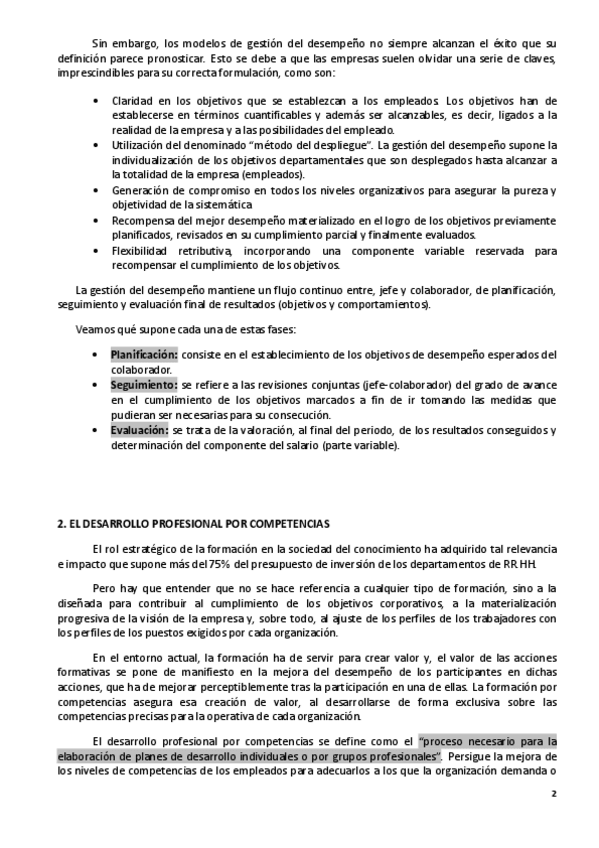 Sin embargo, los modelos de gestión del desempeño no siempre alcanzan el éxito que su definición parece pronosticar. Esto se debe a que las empresas suelen olvidar una serie de claves, imprescindibles para su correcta formulación, como son:

• Claridad en los objetivos que se establezcan a los empleados. Los objetivos han de establecerse en términos cuantificables y además ser alcanzables, es decir, ligados a la realidad de la empresa y a las posibilidades del empleado.
• Utilización del denominado "método del despliegue". La gestión del desempeño supone la individualización de los objetivos departamentales que son desplegados hasta alcanzar a la totalidad de la empresa (empleados).
• Generación de compromiso en todos los niveles organizativos para asegurar la pureza y objetividad de la sistemática
• Recompensa del mejor desempeño materializado en el logro de los objetivos previamente planificados, revisados en su cumplimiento parcial y finalmente evaluados.
• Flexibilidad retributiva, incorporando una componente variable reservada para recompensar el cumplimiento de los objetivos.

La gestión del desempeño mantiene un flujo continuo entre, jefe y colaborador, de planificación, seguimiento y evaluación final de resultados (objetivos y comportamientos).

Veamos qué supone cada una de estas fases:

• Planificación: consiste en el establecimiento de los objetivos de desempeño esperados del colaborador.
• Seguimiento: se refiere a las revisiones conjuntas (jefe-colaborador) del grado de avance en el cumplimiento de los objetivos marcados a fin de ir tomando las medidas que pudieran ser necesarias para su consecución.
• Evaluación: se trata de la valoración, al final del periodo, de los resultados conseguidos y determinación del componente del salario (parte variable).

2. EL DESARROLLO PROFESIONAL POR COMPETENCIAS

El rol estratégico de la formación en la sociedad del conocimiento ha adquirido tal relevancia e impacto que supone más del 75% del presupuesto de inversión de los departamentos de RR HH.

Pero hay que entender que no se hace referencia a cualquier tipo de formación, sino a la diseñada para contribuir al cumplimiento de los objetivos corporativos, a la materialización progresiva de la visión de la empresa y, sobre todo, al ajuste de los perfiles de los trabajadores con los perfiles de los puestos exigidos por cada organización.

En el entorno actual, la formación ha de servir para crear valor y, el valor de las acciones formativas se pone de manifiesto en la mejora del desempeño de los participantes en dichas acciones, que ha de mejorar perceptiblemente tras la participación en una de ellas. La formación por competencias asegura esa creación de valor, al desarrollarse de forma exclusiva sobre las competencias precisas para la operativa de cada organización.

El desarrollo profesional por competencias se define como el "proceso necesario para la elaboración de planes de desarrollo individuales o por grupos profesionales". Persigue la mejora de los niveles de competencias de los empleados para adecuarlos a los que la organización demanda o

2